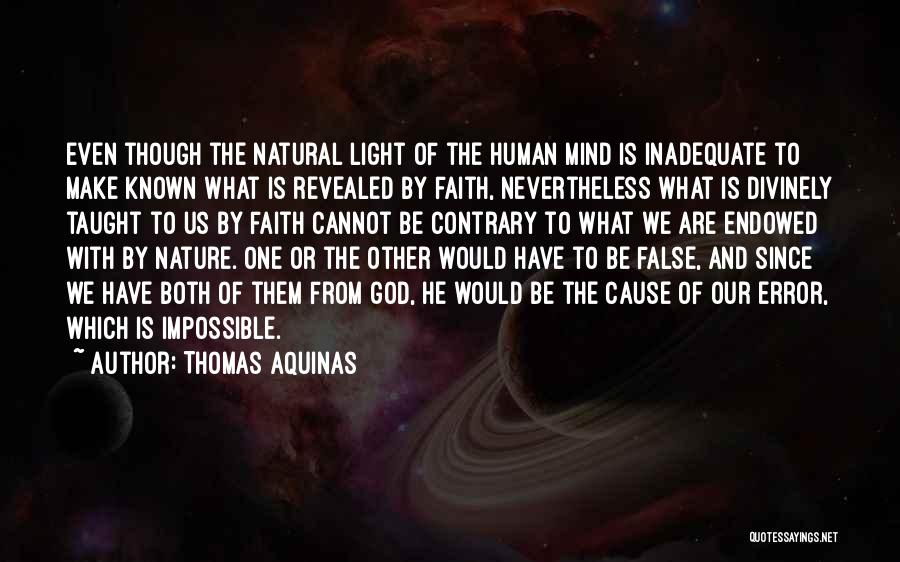 EVEN THOUGH THE NATURAL LIGHT OF THE HUMAN MIND IS INADEQUATE TO MAKE KNOWN WHAT IS REVEALED BY FAITH, NEVERTHELESS WHAT IS DIVINELY TAUGHT TO US BY FAITH CANNOT BE CONTRARY TO WHAT WE ARE ENDOWED WITH BY NATURE. ONE OR THE OTHER WOULD HAVE TO BE FALSE, AND SINCE WE HAVE BOTH OF THEM FROM GOD, HE WOULD BE THE CAUSE OF OUR ERROR, WHICH IS IMPOSSIBLE.

~ AUTHOR: THOMAS AQUINAS

QUOTESSAYINGS.NET